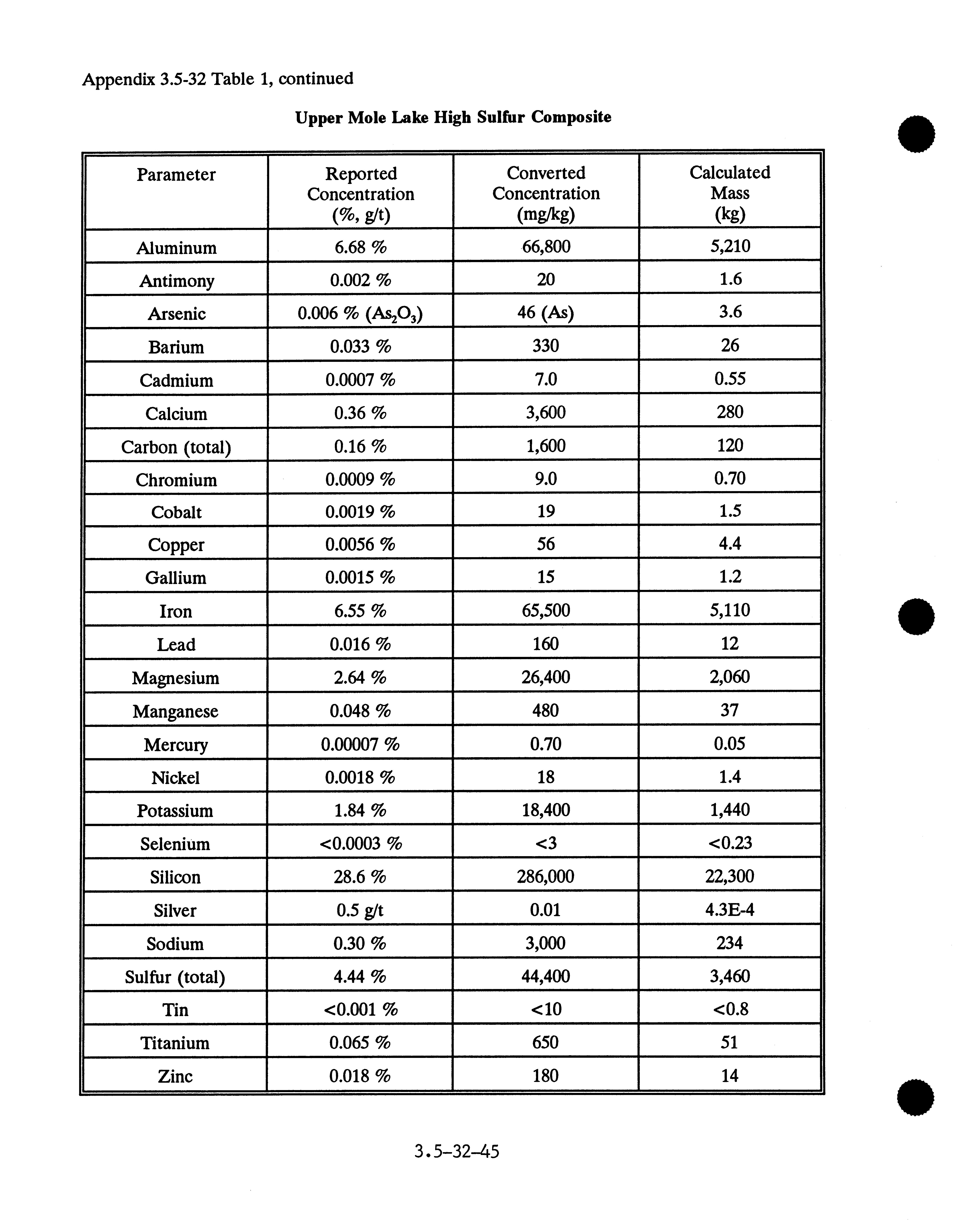 Appendix 3.5-32 Table 1, continued

Upper Mole Lake High Sulfur Composite

| Parameter | Reported Concentration (%, g/t) | Converted Concentration (mg/kg) | Calculated Mass (kg) |
|---|---|---|---|
| Aluminum | 6.68 % | 66,800 | 5,210 |
| Antimony | 0.002 % | 20 | 1.6 |
| Arsenic | 0.006 % ($As_2O_3$) | 46 (As) | 3.6 |
| Barium | 0.033 % | 330 | 26 |
| Cadmium | 0.0007 % | 7.0 | 0.55 |
| Calcium | 0.36 % | 3,600 | 280 |
| Carbon (total) | 0.16 % | 1,600 | 120 |
| Chromium | 0.0009 % | 9.0 | 0.70 |
| Cobalt | 0.0019 % | 19 | 1.5 |
| Copper | 0.0056 % | 56 | 4.4 |
| Gallium | 0.0015 % | 15 | 1.2 |
| Iron | 6.55 % | 65,500 | 5,110 |
| Lead | 0.016 % | 160 | 12 |
| Magnesium | 2.64 % | 26,400 | 2,060 |
| Manganese | 0.048 % | 480 | 37 |
| Mercury | 0.00007 % | 0.70 | 0.05 |
| Nickel | 0.0018 % | 18 | 1.4 |
| Potassium | 1.84 % | 18,400 | 1,440 |
| Selenium | <0.0003 % | <3 | <0.23 |
| Silicon | 28.6 % | 286,000 | 22,300 |
| Silver | 0.5 g/t | 0.01 | 4.3E-4 |
| Sodium | 0.30 % | 3,000 | 234 |
| Sulfur (total) | 4.44 % | 44,400 | 3,460 |
| Tin | <0.001 % | <10 | <0.8 |
| Titanium | 0.065 % | 650 | 51 |
| Zinc | 0.018 % | 180 | 14 |

3.5-32-45